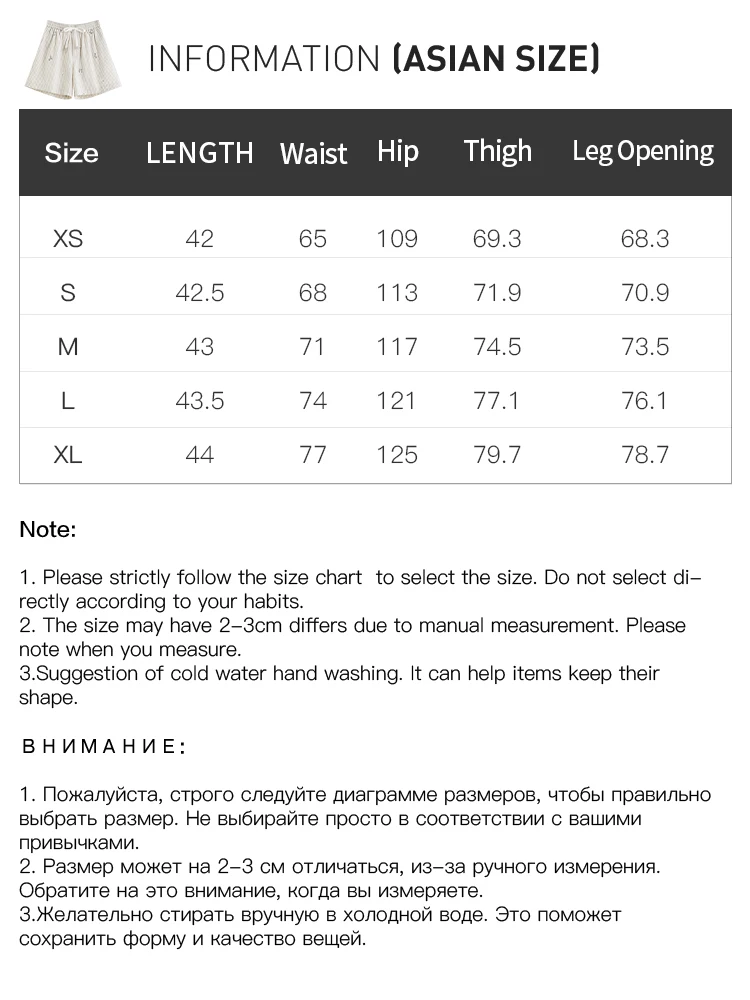 INFORMATION (ASIAN SIZE)

| Size | LENGTH | Waist | Hip | Thigh | Leg Opening |
|---|---|---|---|---|---|
| XS | 42 | 65 | 109 | 69.3 | 68.3 |
| S | 42.5 | 68 | 113 | 71.9 | 70.9 |
| M | 43 | 71 | 117 | 74.5 | 73.5 |
| L | 43.5 | 74 | 121 | 77.1 | 76.1 |
| XL | 44 | 77 | 125 | 79.7 | 78.7 |

Note:

1. Please strictly follow the size chart to select the size. Do not select directly according to your habits.
2. The size may have 2-3cm differs due to manual measurement. Please note when you measure.
3.Suggestion of cold water hand washing. It can help items keep their shape.

ВНИМАНИЕ:

1. Пожалуйста, строго следуйте диаграмме размеров, чтобы правильно выбрать размер. Не выбирайте просто в соответствии с вашими привычками.
2. Размер может на 2-3 см отличаться, из-за ручного измерения. Обратите на это внимание, когда вы измеряете.
3.Желательно стирать вручную в холодной воде. Это поможет сохранить форму и качество вещей.